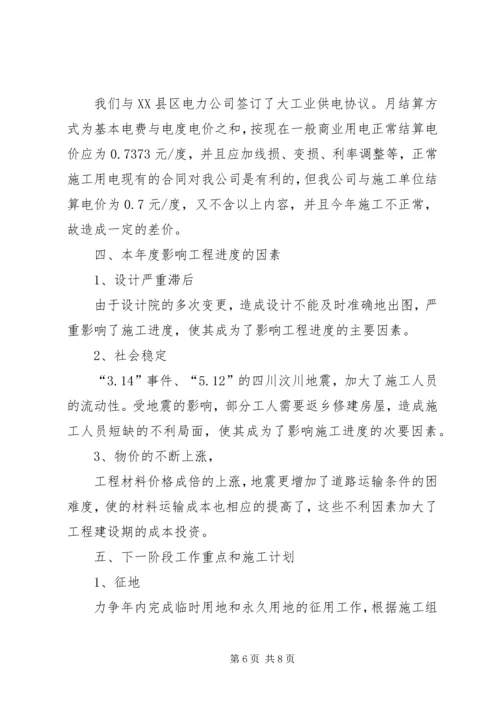 我们与XX县区电力公司签订了大工业供电协议。月结算方式为基本电费与电度电价之和，按现在一般商业用电正常结算电价应为0.7373元/度，并且应加线损、变损、利率调整等，正常施工用电现有的合同对我公司是有利的，但我公司与施工单位结算电价为0.7元/度，又不含以上内容，并且今年施工不正常，故造成一定的差价。

四、本年度影响工程进度的因素

1、设计严重滞后

由于设计院的多次变更，造成设计不能及时准确地出图，严重影响了施工进度，使其成为了影响工程进度的主要因素。

2、社会稳定

“3.14”事件、“5.12”的四川汶川地震，加大了施工人员的流动性。受地震的影响，部分工人需要返乡修建房屋，造成施工人员短缺的不利局面，使其成为了影响施工进度的次要因素。

3、物价的不断上涨，

工程材料价格成倍的上涨，地震更增加了道路运输条件的困难度，使的材料运输成本也相应的提高了，这些不利因素加大了工程建设期的成本投资。

五、下一阶段工作重点和施工计划

1、征地

力争年内完成临时用地和永久用地的征用工作，根据施工组

第6页 共8页